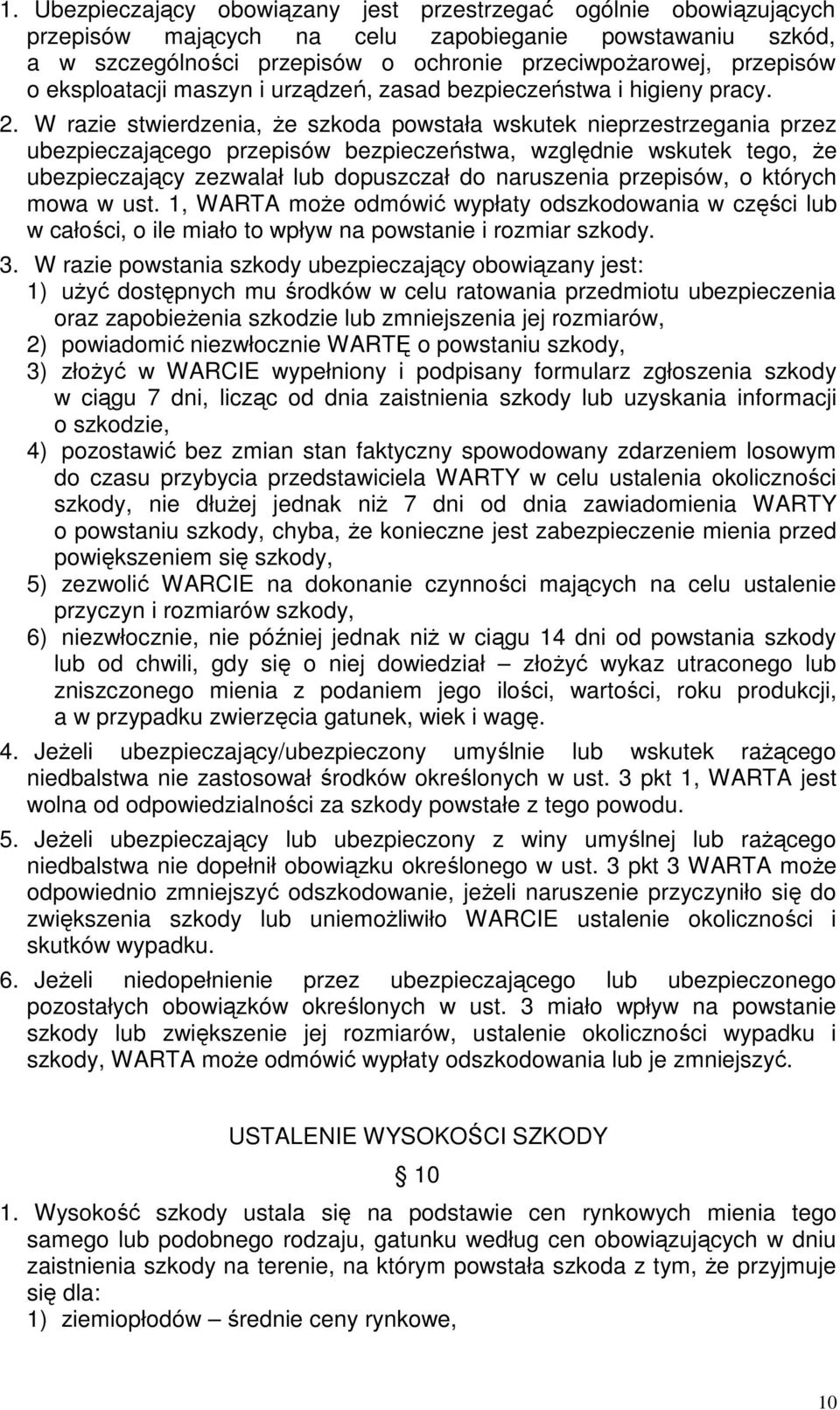 1. Ubezpieczający obowiązany jest przestrzegać ogólnie obowiązujących przepisów mających na celu zapobieganie powstawaniu szkód, a w szczególności przepisów o ochronie przeciwpożarowej, przepisów o eksploatacji maszyn i urządzeń, zasad bezpieczeństwa i higieny pracy.

2. W razie stwierdzenia, że szkoda powstała wskutek nieprzestrzegania przez ubezpieczającego przepisów bezpieczeństwa, względnie wskutek tego, że ubezpieczający zezwalał lub dopuszczał do naruszenia przepisów, o których mowa w ust. 1, WARTA może odmówić wypłaty odszkodowania w części lub w całości, o ile miało to wpływ na powstanie i rozmiar szkody.

3. W razie powstania szkody ubezpieczający obowiązany jest:
1) użyć dostępnych mu środków w celu ratowania przedmiotu ubezpieczenia oraz zapobieżenia szkodzie lub zmniejszenia jej rozmiarów,
2) powiadomić niezwłocznie WARTĘ o powstaniu szkody,
3) złożyć w WARCIE wypełniony i podpisany formularz zgłoszenia szkody w ciągu 7 dni, licząc od dnia zaistnienia szkody lub uzyskania informacji o szkodzie,
4) pozostawić bez zmian stan faktyczny spowodowany zdarzeniem losowym do czasu przybycia przedstawiciela WARTY w celu ustalenia okoliczności szkody, nie dłużej jednak niż 7 dni od dnia zawiadomienia WARTY o powstaniu szkody, chyba, że konieczne jest zabezpieczenie mienia przed powiększeniem się szkody,
5) zezwolić WARCIE na dokonanie czynności mających na celu ustalenie przyczyn i rozmiarów szkody,
6) niezwłocznie, nie później jednak niż w ciągu 14 dni od powstania szkody lub od chwili, gdy się o niej dowiedział – złożyć wykaz utraconego lub zniszczonego mienia z podaniem jego ilości, wartości, roku produkcji, a w przypadku zwierzęcia gatunek, wiek i wagę.

4. Jeżeli ubezpieczający/ubezpieczony umyślnie lub wskutek rażącego niedbalstwa nie zastosował środków określonych w ust. 3 pkt 1, WARTA jest wolna od odpowiedzialności za szkody powstałe z tego powodu.

5. Jeżeli ubezpieczający lub ubezpieczony z winy umyślnej lub rażącego niedbalstwa nie dopełnił obowiązku określonego w ust. 3 pkt 3 WARTA może odpowiednio zmniejszyć odszkodowanie, jeżeli naruszenie przyczyniło się do zwiększenia szkody lub uniemożliwiło WARCIE ustalenie okoliczności i skutków wypadku.

6. Jeżeli niedopełnienie przez ubezpieczającego lub ubezpieczonego pozostałych obowiązków określonych w ust. 3 miało wpływ na powstanie szkody lub zwiększenie jej rozmiarów, ustalenie okoliczności wypadku i szkody, WARTA może odmówić wypłaty odszkodowania lub je zmniejszyć.

USTALENIE WYSOKOŚCI SZKODY

§ 10

1. Wysokość szkody ustala się na podstawie cen rynkowych mienia tego samego lub podobnego rodzaju, gatunku według cen obowiązujących w dniu zaistnienia szkody na terenie, na którym powstała szkoda z tym, że przyjmuje się dla:
1) ziemiopłodów – średnie ceny rynkowe,

10